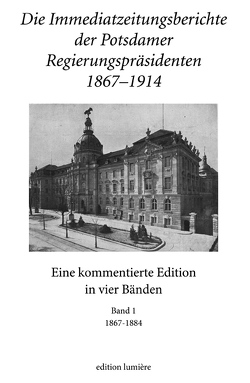 Die Immediatzeitungsberichte der Potsdamer Regierungspräsidenten 1867–1914

Eine kommentierte Edition in vier Bänden

Band 1
1867-1884

edition lumière